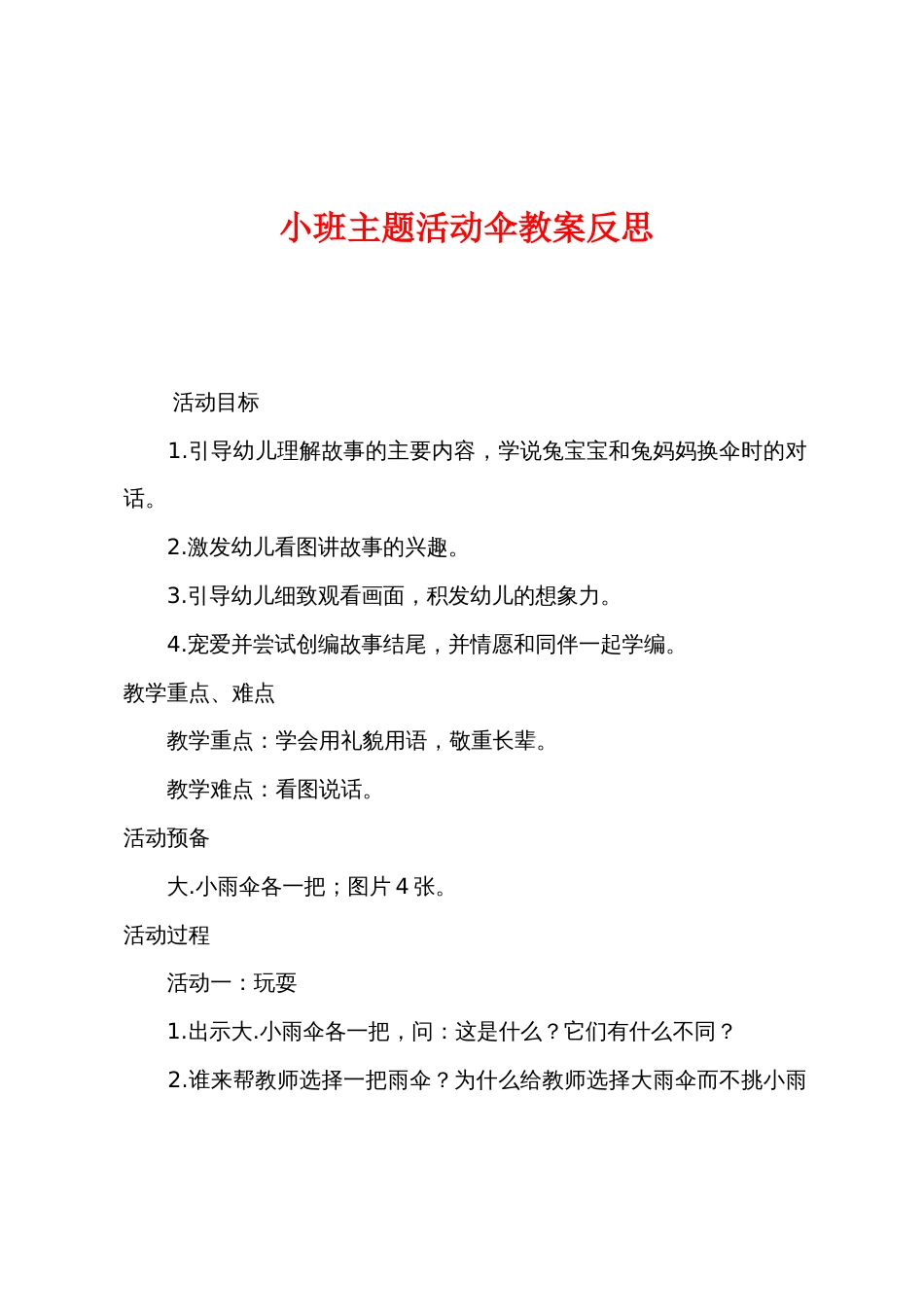 小班主题活动伞教案反思

活动目标

1.引导幼儿理解故事的主要内容，学说兔宝宝和兔妈妈换伞时的对话。

2.激发幼儿看图讲故事的兴趣。

3.引导幼儿细致观看画面，积发幼儿的想象力。

4.宠爱并尝试创编故事结尾，并情愿和同伴一起学编。

教学重点、难点

教学重点：学会用礼貌用语，敬重长辈。

教学难点：看图说话。

活动预备

大.小雨伞各一把；图片 4 张。

活动过程

活动一：玩耍

1.出示大.小雨伞各一把，问：这是什么？它们有什么不同？

2.谁来帮教师选择一把雨伞？为什么给教师选择大雨伞而不挑小雨